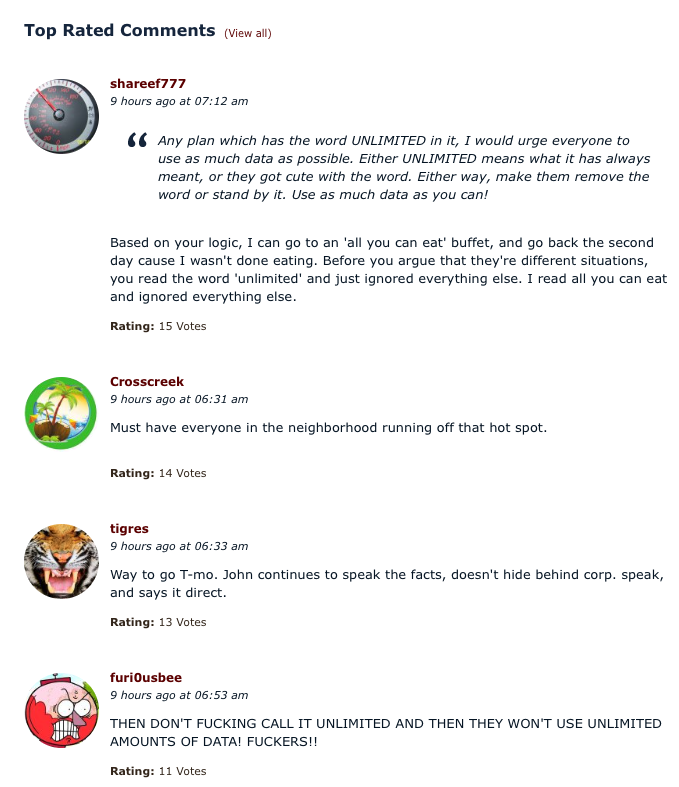 Top Rated Comments (View all)

shareef777
9 hours ago at 07:12 am

“ Any plan which has the word UNLIMITED in it, I would urge everyone to use as much data as possible. Either UNLIMITED means what it has always meant, or they got cute with the word. Either way, make them remove the word or stand by it. Use as much data as you can!

Based on your logic, I can go to an 'all you can eat' buffet, and go back the second day cause I wasn't done eating. Before you argue that they're different situations, you read the word 'unlimited' and just ignored everything else. I read all you can eat and ignored everything else.

Rating: 15 Votes

Crosscreek
9 hours ago at 06:31 am

Must have everyone in the neighborhood running off that hot spot.

Rating: 14 Votes

tigres
9 hours ago at 06:33 am

Way to go T-mo. John continues to speak the facts, doesn't hide behind corp. speak, and says it direct.

Rating: 13 Votes

furi0usbee
9 hours ago at 06:53 am

THEN DON'T FUCKING CALL IT UNLIMITED AND THEN THEY WON'T USE UNLIMITED AMOUNTS OF DATA! FUCKERS!!

Rating: 11 Votes